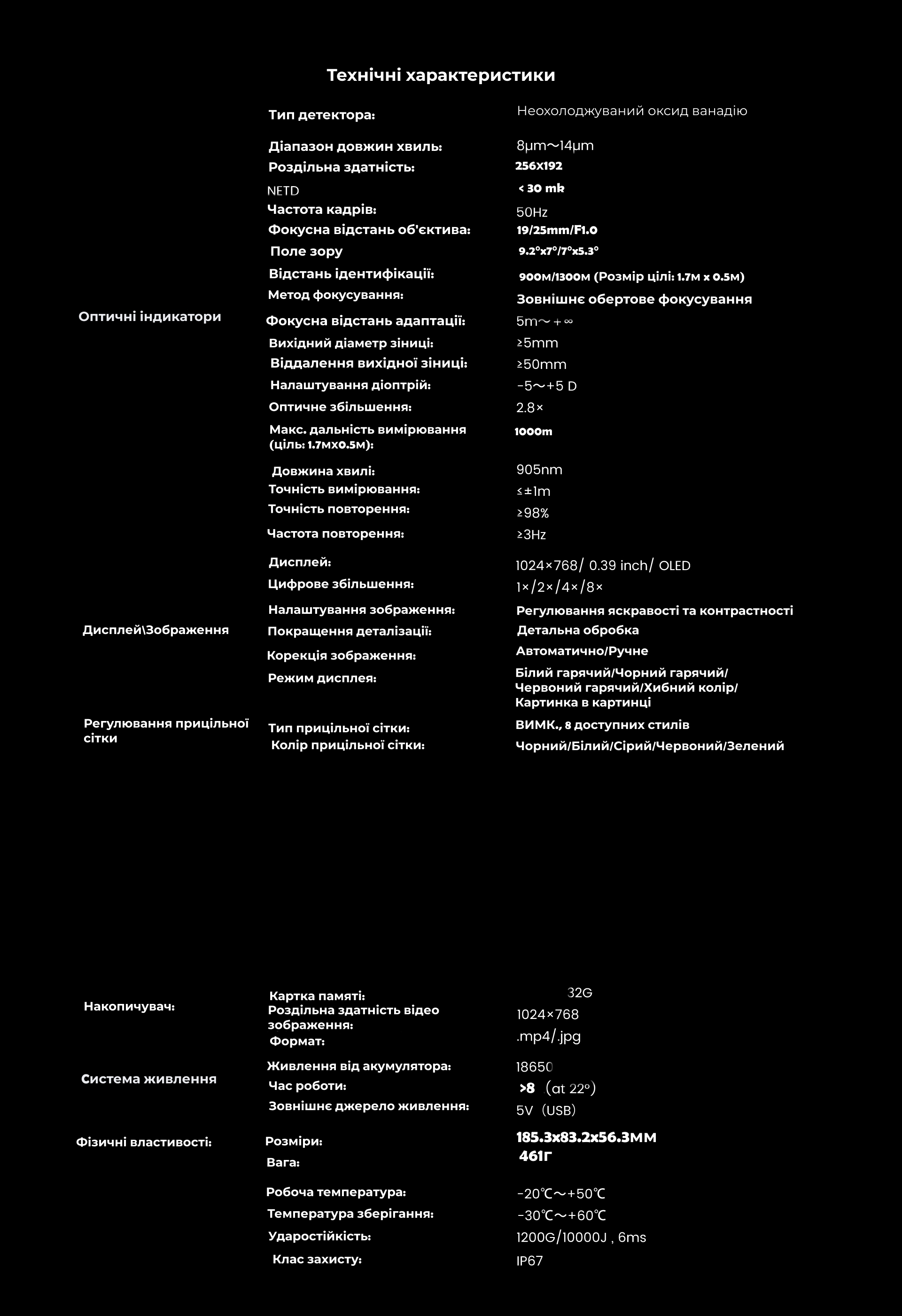 Технічні характеристики

| | | |
|---|---|---|
| | Тип детектора: | Неохолоджуваний оксид ванадію |
| | Діапазон довжин хвиль: | 8μm～14μm |
| | Роздільна здатність: | 256X192 |
| | NETD | < 30 mk |
| | Частота кадрів: | 50Hz |
| | Фокусна відстань об'єктива: | 19/25mm/F1.0 |
| | Поле зору | 9.2°x7°/7°x5.3° |
| | Відстань ідентифікації: | 900м/1300м (Розмір цілі: 1.7м x 0.5м) |
| | Метод фокусування: | Зовнішнє обертове фокусування |
| Оптичні індикатори | Фокусна відстань адаптації: | 5m～+∞ |
| | Вихідний діаметр зіниці: | ≥5mm |
| | Віддалення вихідної зіниці: | ≥50mm |
| | Налаштування діоптрій: | -5～+5 D |
| | Оптичне збільшення: | 2.8× |
| | Макс. дальність вимірювання (ціль: 1.7мx0.5м): | 1000m |
| | Довжина хвилі: | 905nm |
| | Точність вимірювання: | ≤±1m |
| | Точність повторення: | ≥98% |
| | Частота повторення: | ≥3Hz |
| | Дисплей: | 1024×768/ 0.39 inch/ OLED |
| | Цифрове збільшення: | 1×/2×/4×/8× |
| | Налаштування зображення: | Регулювання яскравості та контрастності |
| Дисплей\Зображення | Покращення деталізації: | Детальна обробка |
| | Корекція зображення: | Автоматично/Ручне |
| | Режим дисплея: | Білий гарячий/Чорний гарячий/ Червоний гарячий/Хибний колір/ Картинка в картинці |
| Регулювання прицільної сітки | Тип прицільної сітки: | ВИМК., 8 доступних стилів |
| | Колір прицільної сітки: | Чорний/Білий/Сірий/Червоний/Зелений |
| Накопичувач: | Картка памяті: | 32G |
| | Роздільна здатність відео зображення: | 1024×768 |
| | Формат: | .mp4/.jpg |
| Система живлення | Живлення від акумулятора: | 18650 |
| | Час роботи: | >8 (at 22°) |
| | Зовнішнє джерело живлення: | 5V (USB) |
| Фізичні властивості: | Розміри: | 185.3x83.2x56.3ММ |
| | Вага: | 461Г |
| | Робоча температура: | -20℃～+50℃ |
| | Температура зберігання: | -30℃～+60℃ |
| | Ударостійкість: | 1200G/10000J , 6ms |
| | Клас захисту: | IP67 |